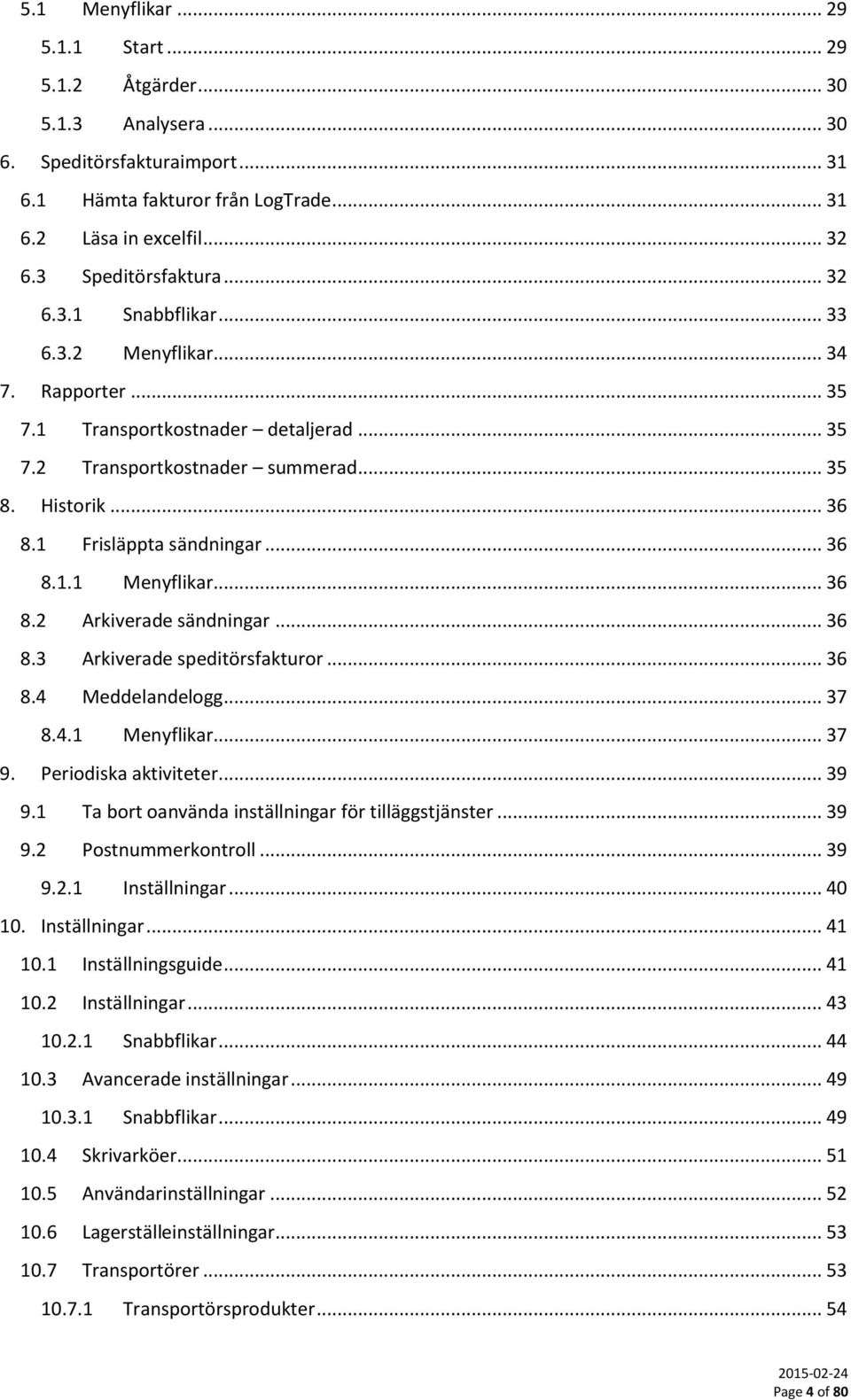 5.1 Menyflikar ... 29
5.1.1 Start ... 29
5.1.2 Åtgärder ... 30
5.1.3 Analysera ... 30
6. Speditörsfakturaimport ... 31
6.1 Hämta fakturor från LogTrade ... 31
6.2 Läsa in excelfil ... 32
6.3 Speditörsfaktura ... 32
6.3.1 Snabbflikar ... 33
6.3.2 Menyflikar ... 34
7. Rapporter ... 35
7.1 Transportkostnader – detaljerad ... 35
7.2 Transportkostnader – summerad ... 35
8. Historik ... 36
8.1 Frisläppta sändningar ... 36
8.1.1 Menyflikar ... 36
8.2 Arkiverade sändningar ... 36
8.3 Arkiverade speditörsfakturor ... 36
8.4 Meddelandelogg ... 37
8.4.1 Menyflikar ... 37
9. Periodiska aktiviteter ... 39
9.1 Ta bort oanvända inställningar för tilläggstjänster ... 39
9.2 Postnummerkontroll ... 39
9.2.1 Inställningar ... 40
10. Inställningar ... 41
10.1 Inställningsguide ... 41
10.2 Inställningar ... 43
10.2.1 Snabbflikar ... 44
10.3 Avancerade inställningar ... 49
10.3.1 Snabbflikar ... 49
10.4 Skrivarköer ... 51
10.5 Användarinställningar ... 52
10.6 Lagerställeinställningar ... 53
10.7 Transportörer ... 53
10.7.1 Transportörsprodukter ... 54

2015-02-24
Page 4 of 80